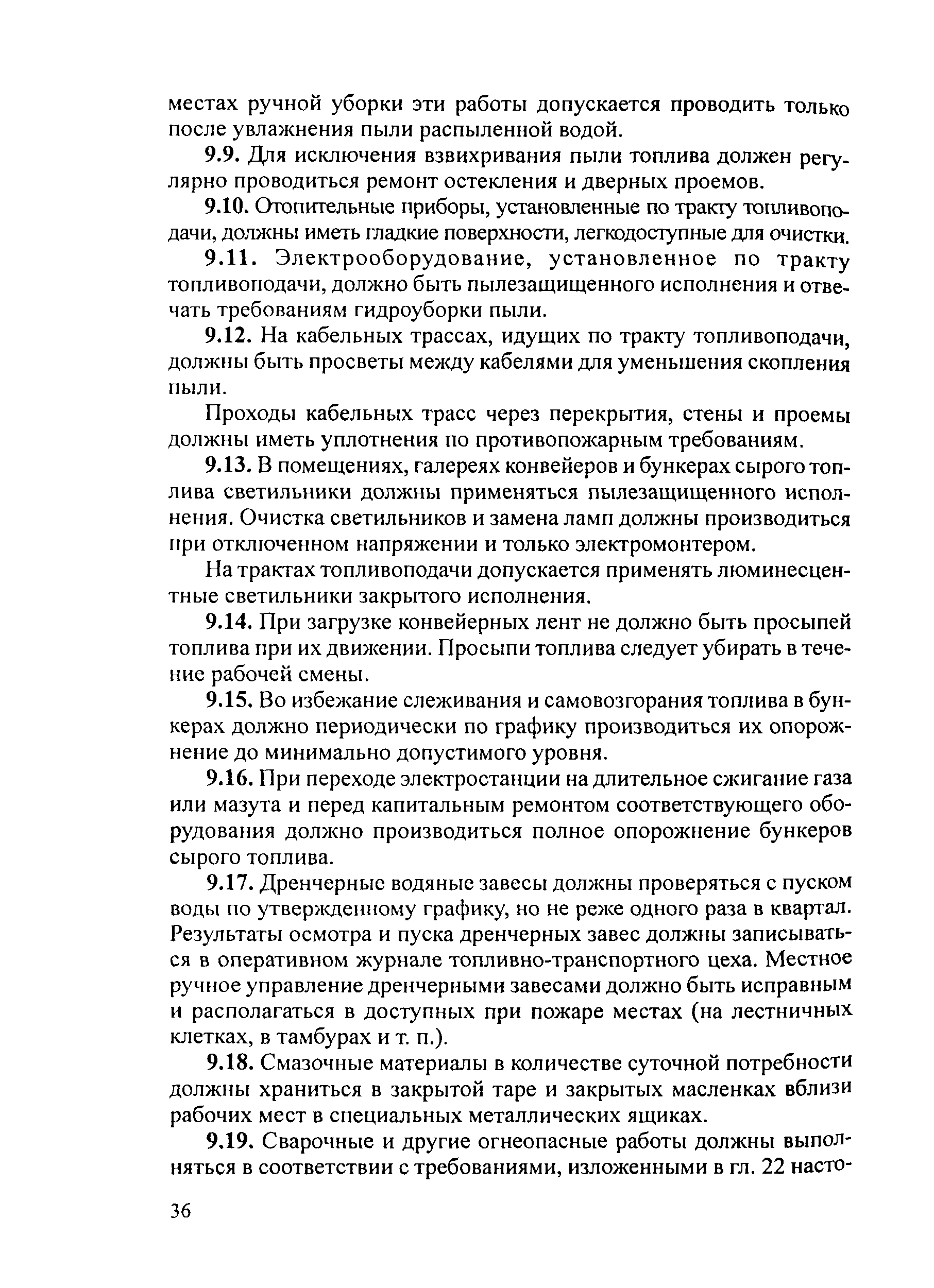 местах ручной уборки эти работы допускается проводить только после увлажнения пыли распыленной водой.

9.9. Для исключения взвихривания пыли топлива должен регулярно проводиться ремонт остекления и дверных проемов.

9.10. Отопительные приборы, установленные по тракту топливоподачи, должны иметь гладкие поверхности, легкодоступные для очистки.

9.11. Электрооборудование, установленное по тракту топливоподачи, должно быть пылезащищенного исполнения и отвечать требованиям гидроуборки пыли.

9.12. На кабельных трассах, идущих по тракту топливоподачи, должны быть просветы между кабелями для уменьшения скопления пыли.

Проходы кабельных трасс через перекрытия, стены и проемы должны иметь уплотнения по противопожарным требованиям.

9.13. В помещениях, галереях конвейеров и бункерах сырого топлива светильники должны применяться пылезащищенного исполнения. Очистка светильников и замена ламп должны производиться при отключенном напряжении и только электромонтером.

На трактах топливоподачи допускается применять люминесцентные светильники закрытого исполнения.

9.14. При загрузке конвейерных лент не должно быть просыпей топлива при их движении. Просыпи топлива следует убирать в течение рабочей смены.

9.15. Во избежание слеживания и самовозгорания топлива в бункерах должно периодически по графику производиться их опорожнение до минимально допустимого уровня.

9.16. При переходе электростанции на длительное сжигание газа или мазута и перед капитальным ремонтом соответствующего оборудования должно производиться полное опорожнение бункеров сырого топлива.

9.17. Дренчерные водяные завесы должны проверяться с пуском воды по утвержденному графику, но не реже одного раза в квартал. Результаты осмотра и пуска дренчерных завес должны записываться в оперативном журнале топливно-транспортного цеха. Местное ручное управление дренчерными завесами должно быть исправным и располагаться в доступных при пожаре местах (на лестничных клетках, в тамбурах и т. п.).

9.18. Смазочные материалы в количестве суточной потребности должны храниться в закрытой таре и закрытых масленках вблизи рабочих мест в специальных металлических ящиках.

9.19. Сварочные и другие огнеопасные работы должны выполняться в соответствии с требованиями, изложенными в гл. 22 насто-

36